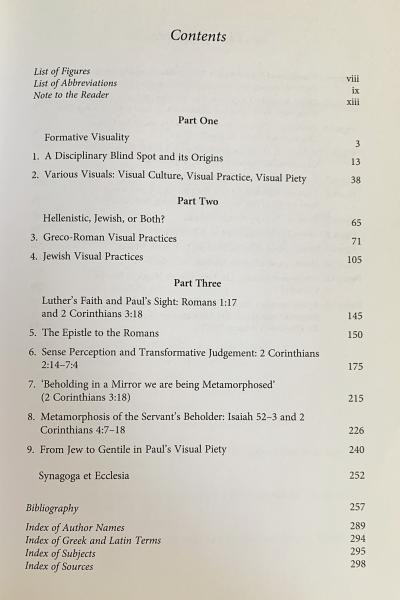 Contents

List of Figures viii
List of Abbreviations ix
Note to the Reader xiii

Part One

Formative Visuality 3
1. A Disciplinary Blind Spot and its Origins 13
2. Various Visuals: Visual Culture, Visual Practice, Visual Piety 38

Part Two

Hellenistic, Jewish, or Both? 65
3. Greco-Roman Visual Practices 71
4. Jewish Visual Practices 105

Part Three

Luther's Faith and Paul's Sight: Romans 1:17 and 2 Corinthians 3:18 145
5. The Epistle to the Romans 150
6. Sense Perception and Transformative Judgement: 2 Corinthians 2:14–7:4 175
7. 'Beholding in a Mirror we are being Metamorphosed' (2 Corinthians 3:18) 215
8. Metamorphosis of the Servant's Beholder: Isaiah 52–3 and 2 Corinthians 4:7–18 226
9. From Jew to Gentile in Paul's Visual Piety 240

Synagoga et Ecclesia 252

Bibliography 257

Index of Author Names 289
Index of Greek and Latin Terms 294
Index of Subjects 295
Index of Sources 298